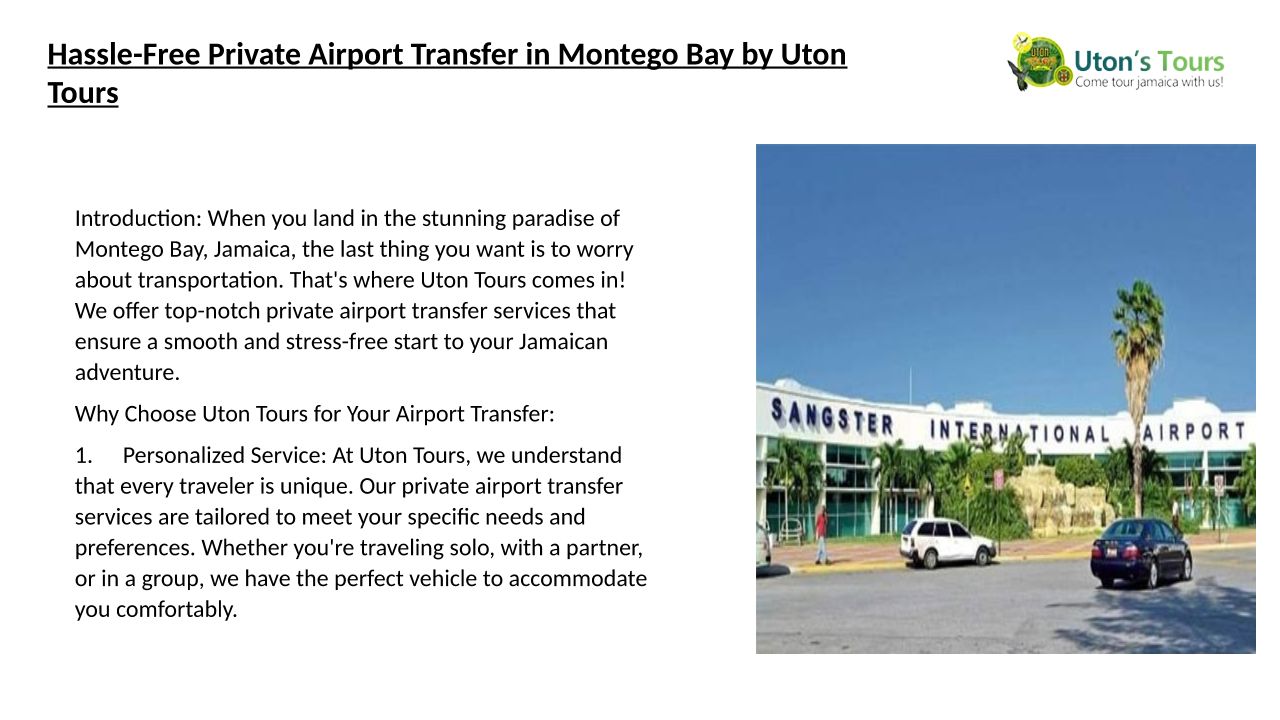 Hassle-Free Private Airport Transfer in Montego Bay by Uton Tours

Uton's Tours
Come tour jamaica with us!

Introduction: When you land in the stunning paradise of Montego Bay, Jamaica, the last thing you want is to worry about transportation. That's where Uton Tours comes in! We offer top-notch private airport transfer services that ensure a smooth and stress-free start to your Jamaican adventure.

Why Choose Uton Tours for Your Airport Transfer:

1. Personalized Service: At Uton Tours, we understand that every traveler is unique. Our private airport transfer services are tailored to meet your specific needs and preferences. Whether you're traveling solo, with a partner, or in a group, we have the perfect vehicle to accommodate you comfortably.

SANGSTER INTERNATIONAL AIRPORT